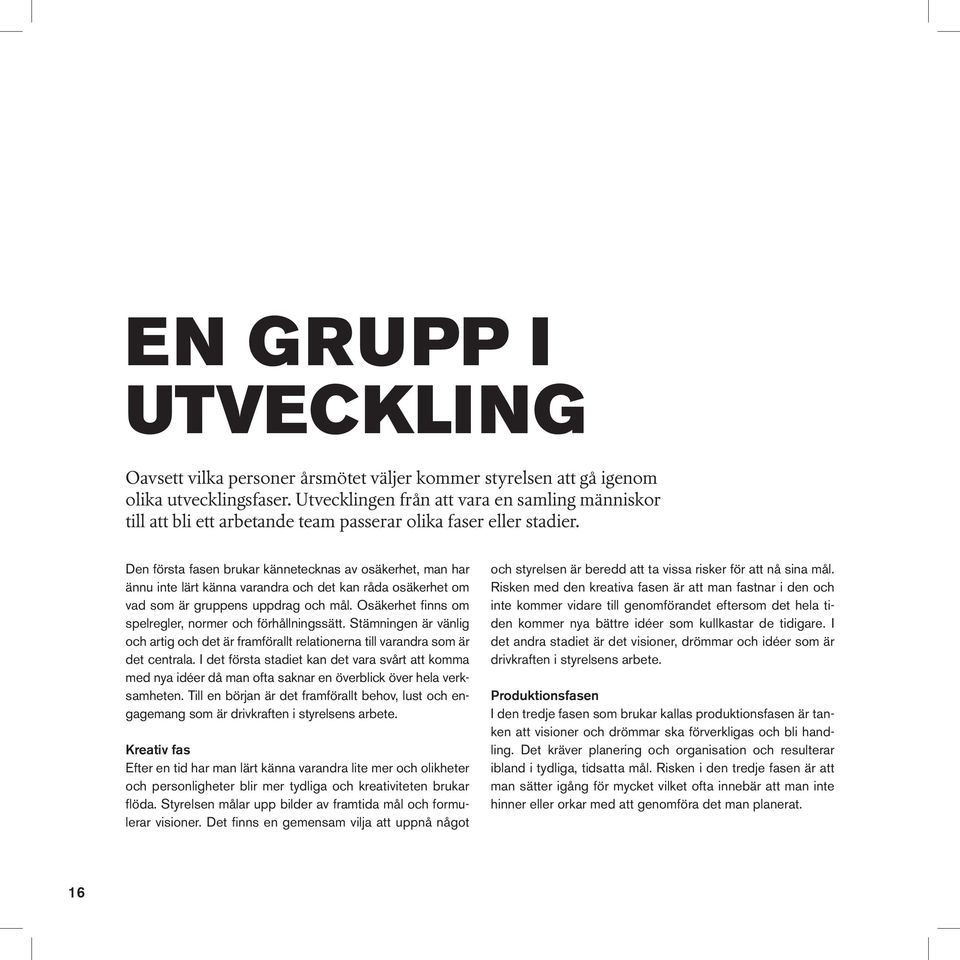 EN GRUPP I UTVECKLING

Oavsett vilka personer årsmötet väljer kommer styrelsen att gå igenom olika utvecklingsfaser. Utvecklingen från att vara en samling människor till att bli ett arbetande team passerar olika faser eller stadier.

Den första fasen brukar kännetecknas av osäkerhet, man har ännu inte lärt känna varandra och det kan råda osäkerhet om vad som är gruppens uppdrag och mål. Osäkerhet finns om spelregler, normer och förhållningssätt. Stämningen är vänlig och artig och det är framförallt relationerna till varandra som är det centrala. I det första stadiet kan det vara svårt att komma med nya idéer då man ofta saknar en överblick över hela verksamheten. Till en början är det framförallt behov, lust och engagemang som är drivkraften i styrelsens arbete.

Kreativ fas
Efter en tid har man lärt känna varandra lite mer och olikheter och personligheter blir mer tydliga och kreativiteten brukar flöda. Styrelsen målar upp bilder av framtida mål och formulerar visioner. Det finns en gemensam vilja att uppnå något och styrelsen är beredd att ta vissa risker för att nå sina mål. Risken med den kreativa fasen är att man fastnar i den och inte kommer vidare till genomförandet eftersom det hela tiden kommer nya bättre idéer som kullkastar de tidigare. I det andra stadiet är det visioner, drömmar och idéer som är drivkraften i styrelsens arbete.

Produktionsfasen
I den tredje fasen som brukar kallas produktionsfasen är tanken att visioner och drömmar ska förverkligas och bli handling. Det kräver planering och organisation och resulterar ibland i tydliga, tidsatta mål. Risken i den tredje fasen är att man sätter igång för mycket vilket ofta innebär att man inte hinner eller orkar med att genomföra det man planerat.

16